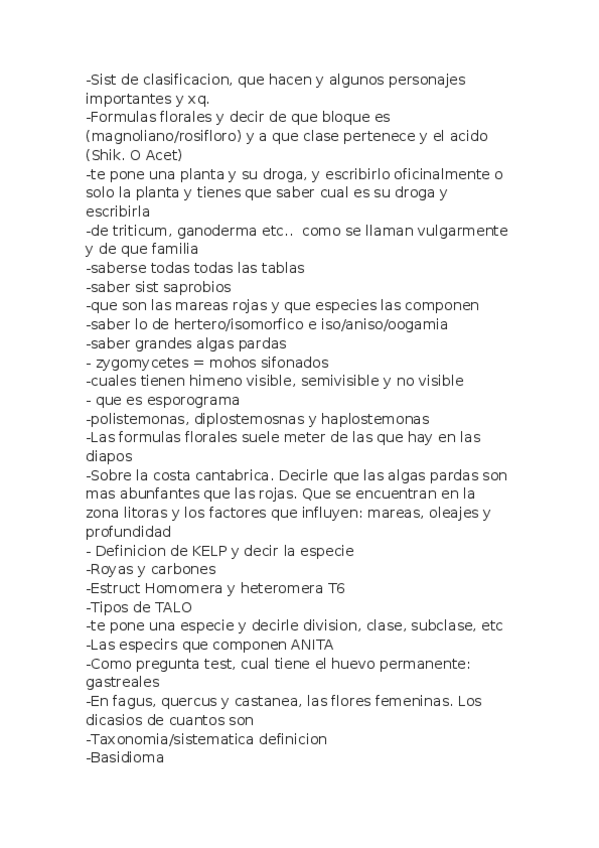 -Sist de clasificacion, que hacen y algunos personajes importantes y xq.
-Formulas florales y decir de que bloque es (magnoliano/rosifloro) y a que clase pertenece y el acido (Shik. O Acet)
-te pone una planta y su droga, y escribirlo oficinalmente o solo la planta y tienes que saber cual es su droga y escribirla
-de triticum, ganoderma etc.. como se llaman vulgarmente y de que familia
-saberse todas todas las tablas
-saber sist saprobios
-que son las mareas rojas y que especies las componen
-saber lo de hertero/isomorfico e iso/aniso/oogamia
-saber grandes algas pardas
- zygomycetes = mohos sifonados
-cuales tienen himeno visible, semivisible y no visible
- que es esporograma
-polistemonas, diplostemosnas y haplostemonas
-Las formulas florales suele meter de las que hay en las diapos
-Sobre la costa cantabrica. Decirle que las algas pardas son mas abunfantes que las rojas. Que se encuentran en la zona litoras y los factores que influyen: mareas, oleajes y profundidad
- Definicion de KELP y decir la especie
-Royas y carbones
-Estruct Homomera y heteromera T6
-Tipos de TALO
-te pone una especie y decirle division, clase, subclase, etc
-Las especirs que componen ANITA
-Como pregunta test, cual tiene el huevo permanente: gastreales
-En fagus, quercus y castanea, las flores femeninas. Los dicasios de cuantos son
-Taxonomia/sistematica definicion
-Basidioma